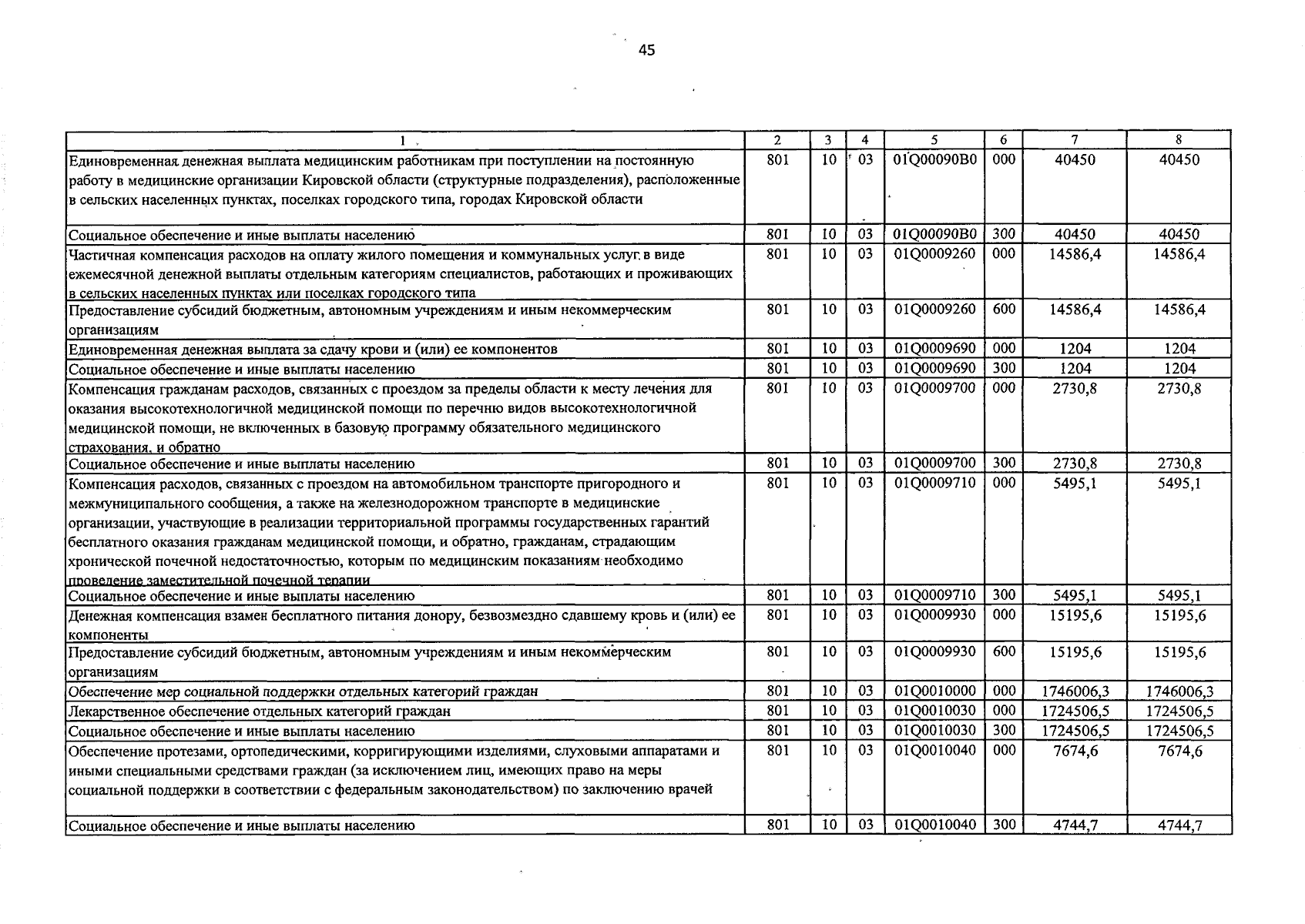 45

| 1 | 2 | 3 | 4 | 5 | 6 | 7 | 8 |
|---|---|---|---|---|---|---|---|
| Единовременная денежная выплата медицинским работникам при поступлении на постоянную работу в медицинские организации Кировской области (структурные подразделения), расположенные в сельских населенных пунктах, поселках городского типа, городах Кировской области | 801 | 10 | 03 | 01Q00090B0 | 000 | 40450 | 40450 |
| Социальное обеспечение и иные выплаты населению | 801 | 10 | 03 | 01Q00090B0 | 300 | 40450 | 40450 |
| Частичная компенсация расходов на оплату жилого помещения и коммунальных услуг в виде ежемесячной денежной выплаты отдельным категориям специалистов, работающих и проживающих в сельских населенных пунктах или поселках городского типа | 801 | 10 | 03 | 01Q0009260 | 000 | 14586,4 | 14586,4 |
| Предоставление субсидий бюджетным, автономным учреждениям и иным некоммерческим организациям | 801 | 10 | 03 | 01Q0009260 | 600 | 14586,4 | 14586,4 |
| Единовременная денежная выплата за сдачу крови и (или) ее компонентов | 801 | 10 | 03 | 01Q0009690 | 000 | 1204 | 1204 |
| Социальное обеспечение и иные выплаты населению | 801 | 10 | 03 | 01Q0009690 | 300 | 1204 | 1204 |
| Компенсация гражданам расходов, связанных с проездом за пределы области к месту лечения для оказания высокотехнологичной медицинской помощи по перечню видов высокотехнологичной медицинской помощи, не включенных в базовую программу обязательного медицинского страхования, и обратно | 801 | 10 | 03 | 01Q0009700 | 000 | 2730,8 | 2730,8 |
| Социальное обеспечение и иные выплаты населению | 801 | 10 | 03 | 01Q0009700 | 300 | 2730,8 | 2730,8 |
| Компенсация расходов, связанных с проездом на автомобильном транспорте пригородного и межмуниципального сообщения, а также на железнодорожном транспорте в медицинские организации, участвующие в реализации территориальной программы государственных гарантий бесплатного оказания гражданам медицинской помощи, и обратно, гражданам, страдающим хронической почечной недостаточностью, которым по медицинским показаниям необходимо проведение заместительной почечной терапии | 801 | 10 | 03 | 01Q0009710 | 000 | 5495,1 | 5495,1 |
| Социальное обеспечение и иные выплаты населению | 801 | 10 | 03 | 01Q0009710 | 300 | 5495,1 | 5495,1 |
| Денежная компенсация взамен бесплатного питания донору, безвозмездно сдавшему кровь и (или) ее компоненты | 801 | 10 | 03 | 01Q0009930 | 000 | 15195,6 | 15195,6 |
| Предоставление субсидий бюджетным, автономным учреждениям и иным некоммерческим организациям | 801 | 10 | 03 | 01Q0009930 | 600 | 15195,6 | 15195,6 |
| Обеспечение мер социальной поддержки отдельных категорий граждан | 801 | 10 | 03 | 01Q0010000 | 000 | 1746006,3 | 1746006,3 |
| Лекарственное обеспечение отдельных категорий граждан | 801 | 10 | 03 | 01Q0010030 | 000 | 1724506,5 | 1724506,5 |
| Социальное обеспечение и иные выплаты населению | 801 | 10 | 03 | 01Q0010030 | 300 | 1724506,5 | 1724506,5 |
| Обеспечение протезами, ортопедическими, корригирующими изделиями, слуховыми аппаратами и иными специальными средствами граждан (за исключением лиц, имеющих право на меры социальной поддержки в соответствии с федеральным законодательством) по заключению врачей | 801 | 10 | 03 | 01Q0010040 | 000 | 7674,6 | 7674,6 |
| Социальное обеспечение и иные выплаты населению | 801 | 10 | 03 | 01Q0010040 | 300 | 4744,7 | 4744,7 |